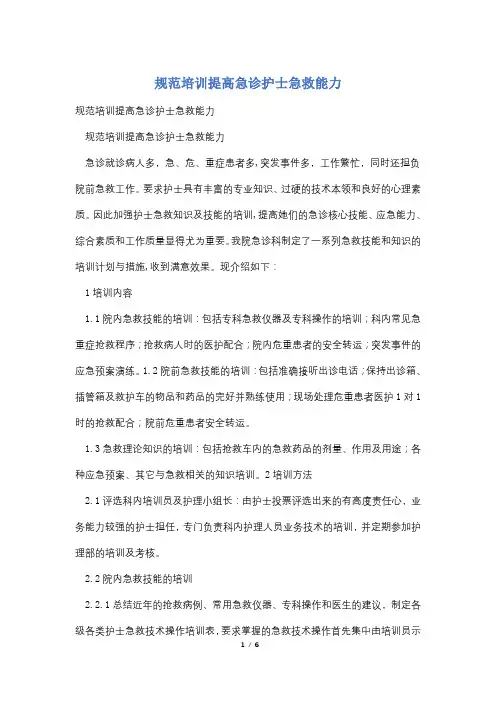 规范培训提高急诊护士急救能力

规范培训提高急诊护士急救能力

规范培训提高急诊护士急救能力

急诊就诊病人多，急、危、重症患者多,突发事件多，工作繁忙，同时还担负院前急救工作。要求护士具有丰富的专业知识、过硬的技术本领和良好的心理素质。因此加强护士急救知识及技能的培训,提高她们的急诊核心技能、应急能力、综合素质和工作质量显得尤为重要。我院急诊科制定了一系列急救技能和知识的培训计划与措施,收到满意效果。现介绍如下：

1 培训内容

1.1 院内急救技能的培训：包括专科急救仪器及专科操作的培训；科内常见急重症抢救程序；抢救病人时的医护配合；院内危重患者的安全转运；突发事件的应急预案演练。1.2 院前急救技能的培训：包括准确接听出诊电话；保持出诊箱、插管箱及救护车的物品和药品的完好并熟练使用；现场处理危重患者医护 1 对 1 时的抢救配合；院前危重患者安全转运。

1.3 急救理论知识的培训：包括抢救车内的急救药品的剂量、作用及用途；各种应急预案、其它与急救相关的知识培训。2 培训方法

2.1 评选科内培训员及护理小组长：由护士投票评选出来的有高度责任心、业务能力较强的护士担任，专门负责科内护理人员业务技术的培训，并定期参加护理部的培训及考核。

2.2 院内急救技能的培训

2.2.1 总结近年的抢救病例、常用急救仪器、专科操作和医生的建议，制定各级各类护士急救技术操作培训表，要求掌握的急救技术操作首先集中由培训员示

1 / 6